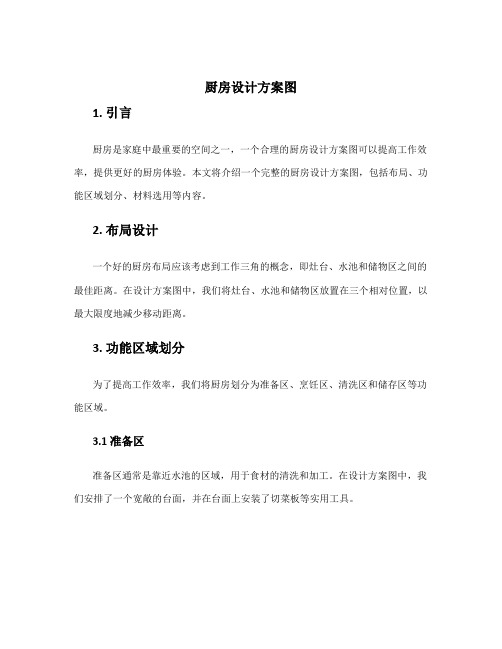 厨房设计方案图

1. 引言

厨房是家庭中最重要的空间之一，一个合理的厨房设计方案图可以提高工作效率，提供更好的厨房体验。本文将介绍一个完整的厨房设计方案图，包括布局、功能区域划分、材料选用等内容。

2. 布局设计

一个好的厨房布局应该考虑到工作三角的概念，即灶台、水池和储物区之间的最佳距离。在设计方案图中，我们将灶台、水池和储物区放置在三个相对位置，以最大限度地减少移动距离。

3. 功能区域划分

为了提高工作效率，我们将厨房划分为准备区、烹饪区、清洗区和储存区等功能区域。

3.1 准备区

准备区通常是靠近水池的区域，用于食材的清洗和加工。在设计方案图中，我们安排了一个宽敞的台面，并在台面上安装了切菜板等实用工具。